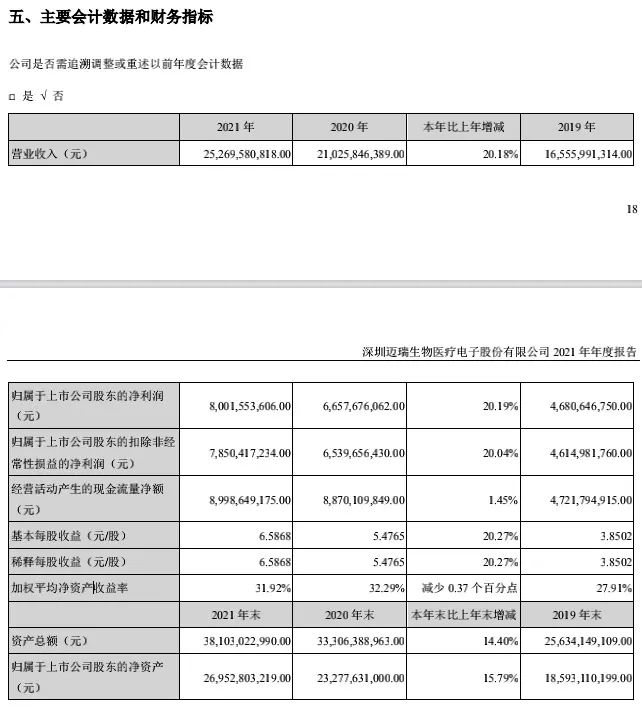 五、主要会计数据和财务指标

公司是否需追溯调整或重述以前年度会计数据

□ 是 √ 否

| | 2021 年 | 2020 年 | 本年比上年增减 | 2019 年 |
|---|---|---|---|---|
| 营业收入（元） | 25,269,580,818.00 | 21,025,846,389.00 | 20.18% | 16,555,991,314.00 |

18

深圳迈瑞生物医疗电子股份有限公司 2021 年年度报告

| | | | | |
|---|---|---|---|---|
| 归属于上市公司股东的净利润（元） | 8,001,553,606.00 | 6,657,676,062.00 | 20.19% | 4,680,646,750.00 |
| 归属于上市公司股东的扣除非经常性损益的净利润（元） | 7,850,417,234.00 | 6,539,656,430.00 | 20.04% | 4,614,981,760.00 |
| 经营活动产生的现金流量净额（元） | 8,998,649,175.00 | 8,870,109,849.00 | 1.45% | 4,721,794,915.00 |
| 基本每股收益（元/股） | 6.5868 | 5.4765 | 20.27% | 3.8502 |
| 稀释每股收益（元/股） | 6.5868 | 5.4765 | 20.27% | 3.8502 |
| 加权平均净资产收益率 | 31.92% | 32.29% | 减少 0.37 个百分点 | 27.91% |
| | 2021 年末 | 2020 年末 | 本年末比上年末增减 | 2019 年末 |
| 资产总额（元） | 38,103,022,990.00 | 33,306,388,963.00 | 14.40% | 25,634,149,109.00 |
| 归属于上市公司股东的净资产（元） | 26,952,803,219.00 | 23,277,631,000.00 | 15.79% | 18,593,110,199.00 |